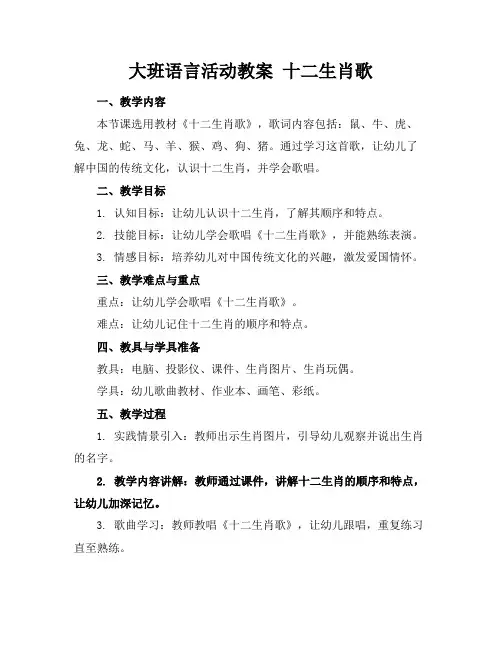 大班语言活动教案 十二生肖歌

一、教学内容

本节课选用教材《十二生肖歌》，歌词内容包括：鼠、牛、虎、兔、龙、蛇、马、羊、猴、鸡、狗、猪。通过学习这首歌，让幼儿了解中国的传统文化，认识十二生肖，并学会歌唱。

二、教学目标

1. 认知目标：让幼儿认识十二生肖，了解其顺序和特点。

2. 技能目标：让幼儿学会歌唱《十二生肖歌》，并能熟练表演。

3. 情感目标：培养幼儿对中国传统文化的兴趣，激发爱国情怀。

三、教学难点与重点

重点：让幼儿学会歌唱《十二生肖歌》。

难点：让幼儿记住十二生肖的顺序和特点。

四、教具与学具准备

教具：电脑、投影仪、课件、生肖图片、生肖玩偶。

学具：幼儿歌曲教材、作业本、画笔、彩纸。

五、教学过程

1. 实践情景引入：教师出示生肖图片，引导幼儿观察并说出生肖的名字。

2. 教学内容讲解：教师通过课件，讲解十二生肖的顺序和特点，让幼儿加深记忆。

3. 歌曲学习：教师教唱《十二生肖歌》，让幼儿跟唱，重复练习直至熟练。